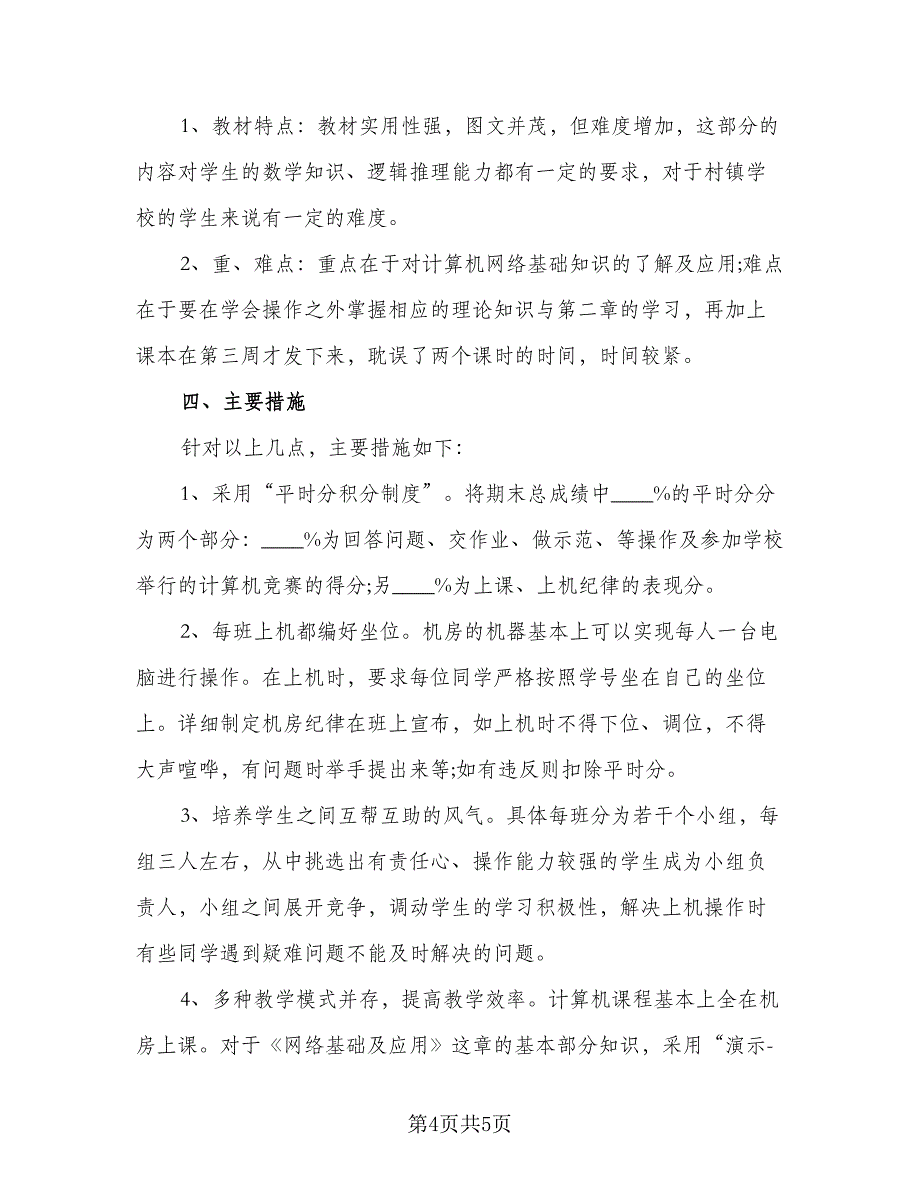 1、教材特点：教材实用性强，图文并茂，但难度增加，这部分的内容对学生的数学知识、逻辑推理能力都有一定的要求，对于村镇学校的学生来说有一定的难度。

2、重、难点：重点在于对计算机网络基础知识的了解及应用;难点在于要在学会操作之外掌握相应的理论知识与第二章的学习，再加上课本在第三周才发下来，耽误了两个课时的时间，时间较紧。

四、主要措施

针对以上几点，主要措施如下:

1、采用“平时分积分制度”。将期末总成绩中____%的平时分分为两个部分：____%为回答问题、交作业、做示范、等操作及参加学校举行的计算机竞赛的得分;另____%为上课、上机纪律的表现分。

2、每班上机都编好坐位。机房的机器基本上可以实现每人一台电脑进行操作。在上机时，要求每位同学严格按照学号坐在自己的坐位上。详细制定机房纪律在班上宣布，如上机时不得下位、调位，不得大声喧哗，有问题时举手提出来等;如有违反则扣除平时分。

3、培养学生之间互帮互助的风气。具体每班分为若干个小组，每组三人左右，从中挑选出有责任心、操作能力较强的学生成为小组负责人，小组之间展开竞争，调动学生的学习积极性，解决上机操作时有些同学遇到疑难问题不能及时解决的问题。

4、多种教学模式并存，提高教学效率。计算机课程基本上全在机房上课。对于《网络基础及应用》这章的基本部分知识，采用“演示-

第4页共5页